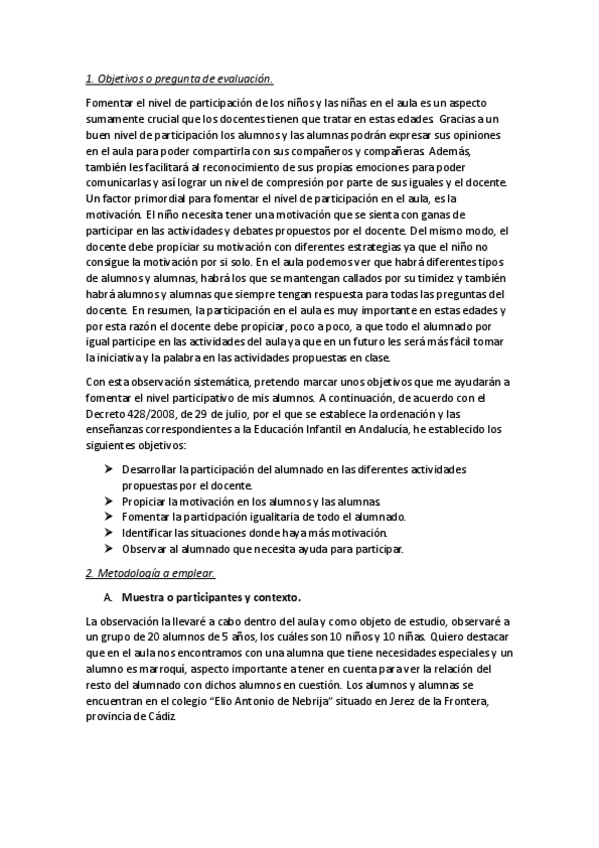 1. Objetivos o pregunta de evaluación.

Fomentar el nivel de participación de los niños y las niñas en el aula es un aspecto sumamente crucial que los docentes tienen que tratar en estas edades. Gracias a un buen nivel de participación los alumnos y las alumnas podrán expresar sus opiniones en el aula para poder compartirla con sus compañeros y compañeras. Además, también les facilitará al reconocimiento de sus propias emociones para poder comunicarlas y así lograr un nivel de compresión por parte de sus iguales y el docente. Un factor primordial para fomentar el nivel de participación en el aula, es la motivación. El niño necesita tener una motivación que se sienta con ganas de participar en las actividades y debates propuestos por el docente. Del mismo modo, el docente debe propiciar su motivación con diferentes estrategias ya que el niño no consigue la motivación por si solo. En el aula podemos ver que habrá diferentes tipos de alumnos y alumnas, habrá los que se mantengan callados por su timidez y también habrá alumnos y alumnas que siempre tengan respuesta para todas las preguntas del docente. En resumen, la participación en el aula es muy importante en estas edades y por esta razón el docente debe propiciar, poco a poco, a que todo el alumnado por igual participe en las actividades del aula ya que en un futuro les será más fácil tomar la iniciativa y la palabra en las actividades propuestas en clase.

Con esta observación sistemática, pretendo marcar unos objetivos que me ayudarán a fomentar el nivel participativo de mis alumnos. A continuación, de acuerdo con el Decreto 428/2008, de 29 de julio, por el que se establece la ordenación y las enseñanzas correspondientes a la Educación Infantil en Andalucía, he establecido los siguientes objetivos:

➤ Desarrollar la participación del alumnado en las diferentes actividades propuestas por el docente.
➤ Propiciar la motivación en los alumnos y las alumnas.
➤ Fomentar la participación igualitaria de todo el alumnado.
➤ Identificar las situaciones donde haya más motivación.
➤ Observar al alumnado que necesita ayuda para participar.

2. Metodología a emplear.

A. Muestra o participantes y contexto.

La observación la llevaré a cabo dentro del aula y como objeto de estudio, observaré a un grupo de 20 alumnos de 5 años, los cuáles son 10 niños y 10 niñas. Quiero destacar que en el aula nos encontramos con una alumna que tiene necesidades especiales y un alumno es marroquí, aspecto importante a tener en cuenta para ver la relación del resto del alumnado con dichos alumnos en cuestión. Los alumnos y alumnas se encuentran en el colegio "Elio Antonio de Nebrija" situado en Jerez de la Frontera, provincia de Cádiz.